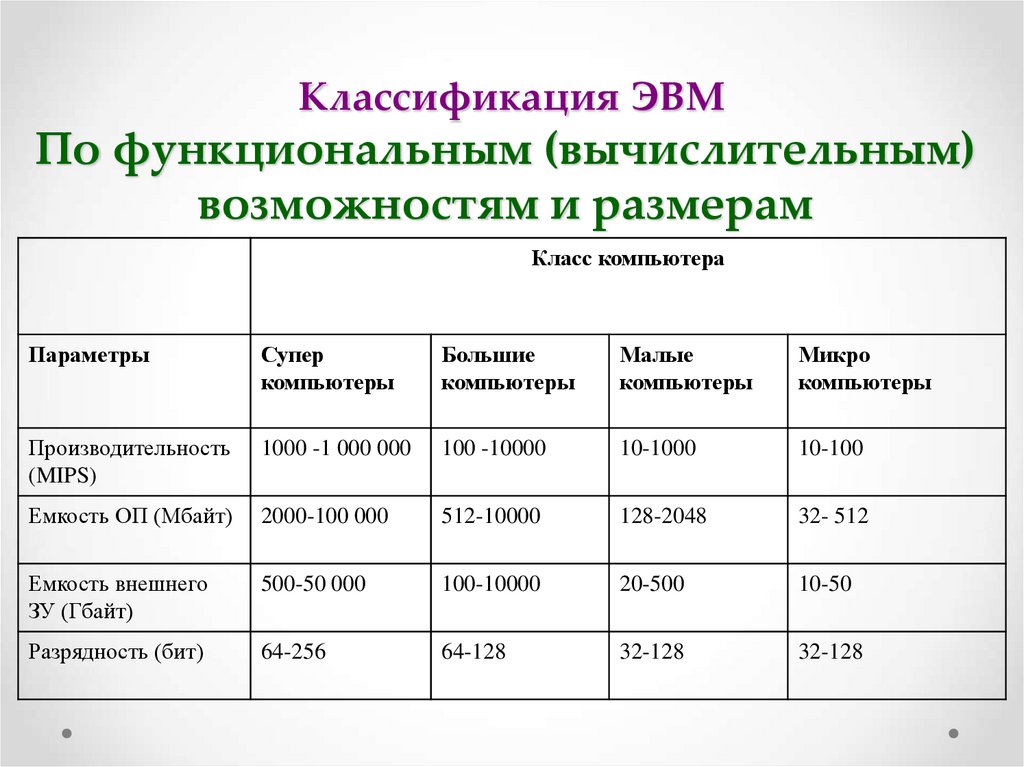 Классификация ЭВМ
По функциональным (вычислительным) возможностям и размерам

|  | Класс компьютера |  |  |  |
|---|---|---|---|---|
| Параметры | Супер компьютеры | Большие компьютеры | Малые компьютеры | Микро компьютеры |
| Производительность (MIPS) | 1000 -1 000 000 | 100 -10000 | 10-1000 | 10-100 |
| Емкость ОП (Мбайт) | 2000-100 000 | 512-10000 | 128-2048 | 32- 512 |
| Емкость внешнего ЗУ (Гбайт) | 500-50 000 | 100-10000 | 20-500 | 10-50 |
| Разрядность (бит) | 64-256 | 64-128 | 32-128 | 32-128 |